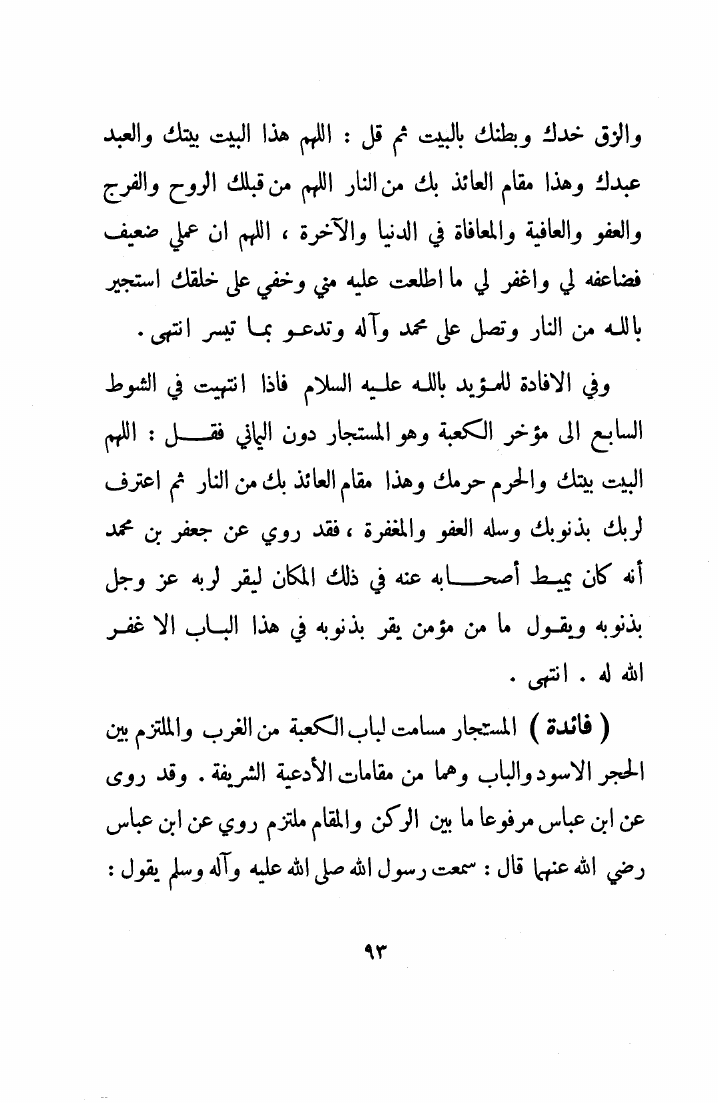 والزق خدك وبطنك بالبيت ثم قل : اللهم هذا البيت بيتك والعبد عبدك وهذا مقام العائذ بك من النار اللهم من قبلك الروح والفرج والعفو والعافية والمعافاة في الدنيا والآخرة ، اللهم ان عملي ضعيف فضاعفه لي واغفر لي ما اطلعت عليه مني وخفي على خلقك استجير بالله من النار وتصل على محمد وآله وتدعو بما تيسر انتهى .

وفي الافادة للمؤيد بالله عليه السلام فاذا انتهيت في الشوط السابع الى مؤخر الكعبة وهو المستجار دون اليماني فقل : اللهم البيت بيتك والحرم حرمك وهذا مقام العائذ بك من النار ثم اعترف لربك بذنوبك وسله العفو والمغفرة ، فقد روي عن جعفر بن محمد أنه كان يميط أصحابه عنه في ذلك المكان ليقر لربه عز وجل بذنوبه ويقول ما من مؤمن يقر بذنوبه في هذا الباب الا غفر الله له . انتهى .

( فائدة ) المستجار مسامت لباب الكعبة من الغرب والملتزم بين الحجر الاسود والباب وهما من مقامات الأدعية الشريفة . وقد روى عن ابن عباس مرفوعا ما بين الركن والمقام ملتزم روي عن ابن عباس رضي الله عنهما قال : سمعت رسول الله صلى الله عليه وآله وسلم يقول :

٩٣